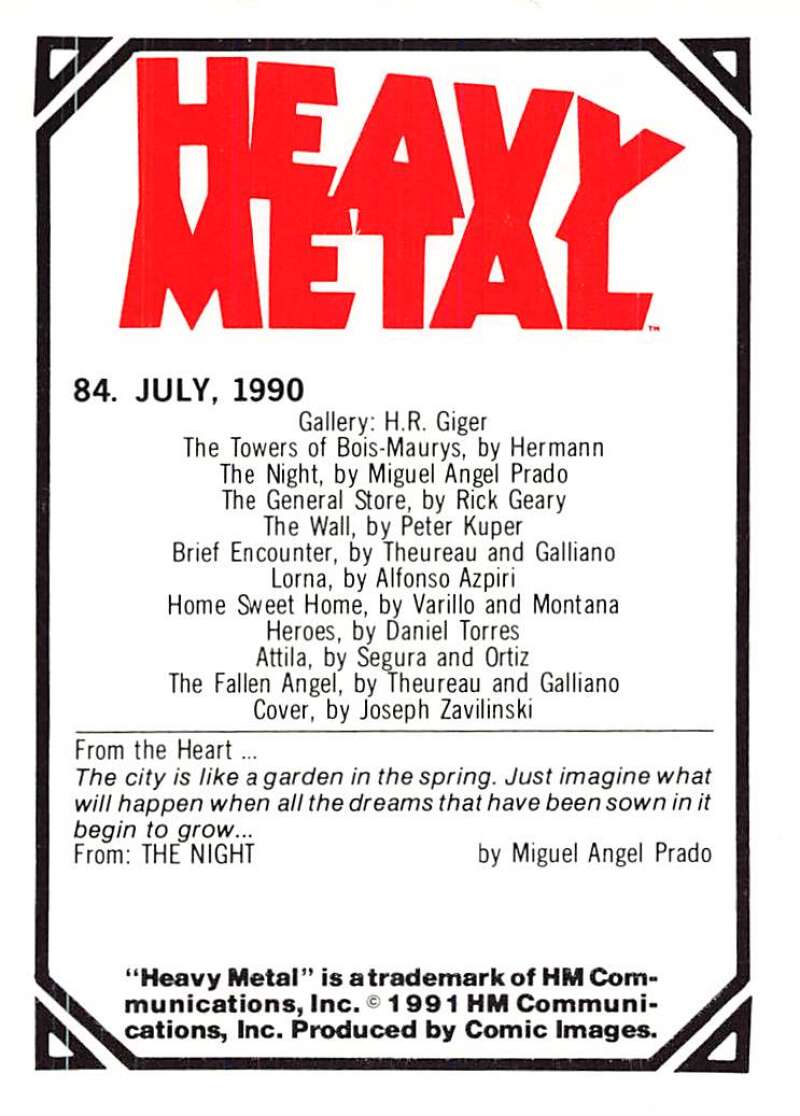 HEAVY METAL™

84. JULY, 1990

Gallery: H.R. Giger
The Towers of Bois-Maurys, by Hermann
The Night, by Miguel Angel Prado
The General Store, by Rick Geary
The Wall, by Peter Kuper
Brief Encounter, by Theureau and Galliano
Lorna, by Alfonso Azpiri
Home Sweet Home, by Varillo and Montana
Heroes, by Daniel Torres
Attila, by Segura and Ortiz
The Fallen Angel, by Theureau and Galliano
Cover, by Joseph Zavilinski

From the Heart ...
The city is like a garden in the spring. Just imagine what will happen when all the dreams that have been sown in it begin to grow...
From: THE NIGHT by Miguel Angel Prado

"Heavy Metal" is a trademark of HM Communications, Inc. © 1991 HM Communications, Inc. Produced by Comic Images.